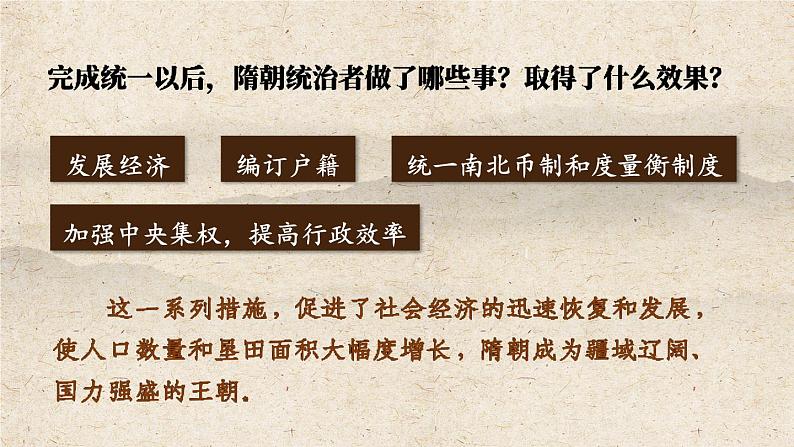 完成统一以后，隋朝统治者做了哪些事？取得了什么效果？

发展经济

编订户籍

统一南北币制和度量衡制度

加强中央集权，提高行政效率

这一系列措施，促进了社会经济的迅速恢复和发展，使人口数量和垦田面积大幅度增长，隋朝成为疆域辽阔、国力强盛的王朝.